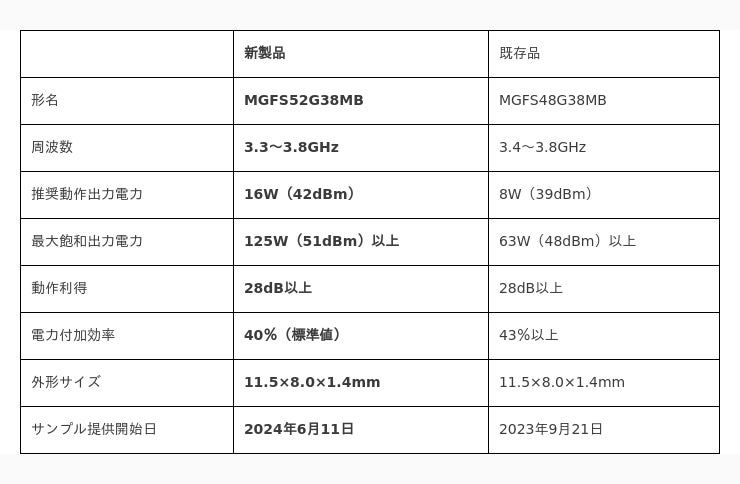 | | 新製品 | 既存品 |
|---|---|---|
| 形名 | MGFS52G38MB | MGFS48G38MB |
| 周波数 | 3.3～3.8GHz | 3.4～3.8GHz |
| 推奨動作出力電力 | 16W（42dBm） | 8W（39dBm） |
| 最大飽和出力電力 | 125W（51dBm）以上 | 63W（48dBm）以上 |
| 動作利得 | 28dB以上 | 28dB以上 |
| 電力付加効率 | 40%（標準値） | 43%以上 |
| 外形サイズ | 11.5×8.0×1.4mm | 11.5×8.0×1.4mm |
| サンプル提供開始日 | 2024年6月11日 | 2023年9月21日 |